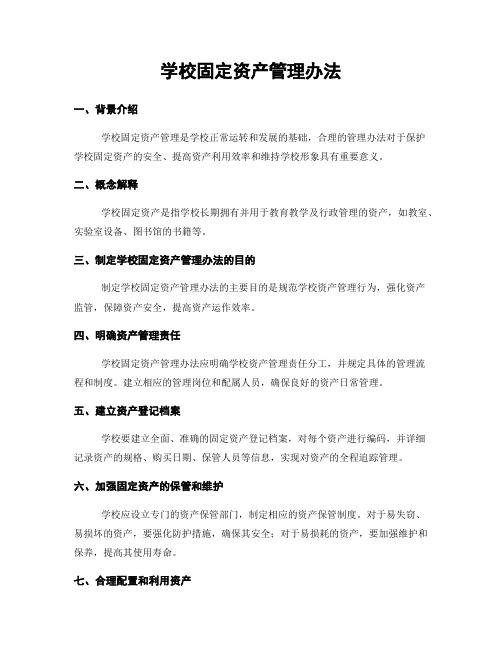 学校固定资产管理办法

一、背景介绍

学校固定资产管理是学校正常运转和发展的基础，合理的管理办法对于保护学校固定资产的安全、提高资产利用效率和维持学校形象具有重要意义。

二、概念解释

学校固定资产是指学校长期拥有并用于教育教学及行政管理的资产，如教室、实验室设备、图书馆的书籍等。

三、制定学校固定资产管理办法的目的

制定学校固定资产管理办法的主要目的是规范学校资产管理行为，强化资产监管，保障资产安全，提高资产运作效率。

四、明确资产管理责任

学校固定资产管理办法应明确学校资产管理责任分工，并规定具体的管理流程和制度。建立相应的管理岗位和配属人员，确保良好的资产日常管理。

五、建立资产登记档案

学校要建立全面、准确的固定资产登记档案，对每个资产进行编码，并详细记录资产的规格、购买日期、保管人员等信息，实现对资产的全程追踪管理。

六、加强固定资产的保管和维护

学校应设立专门的资产保管部门，制定相应的资产保管制度。对于易失窃、易损坏的资产，要强化防护措施，确保其安全；对于易损耗的资产，要加强维护和保养，提高其使用寿命。

七、合理配置和利用资产